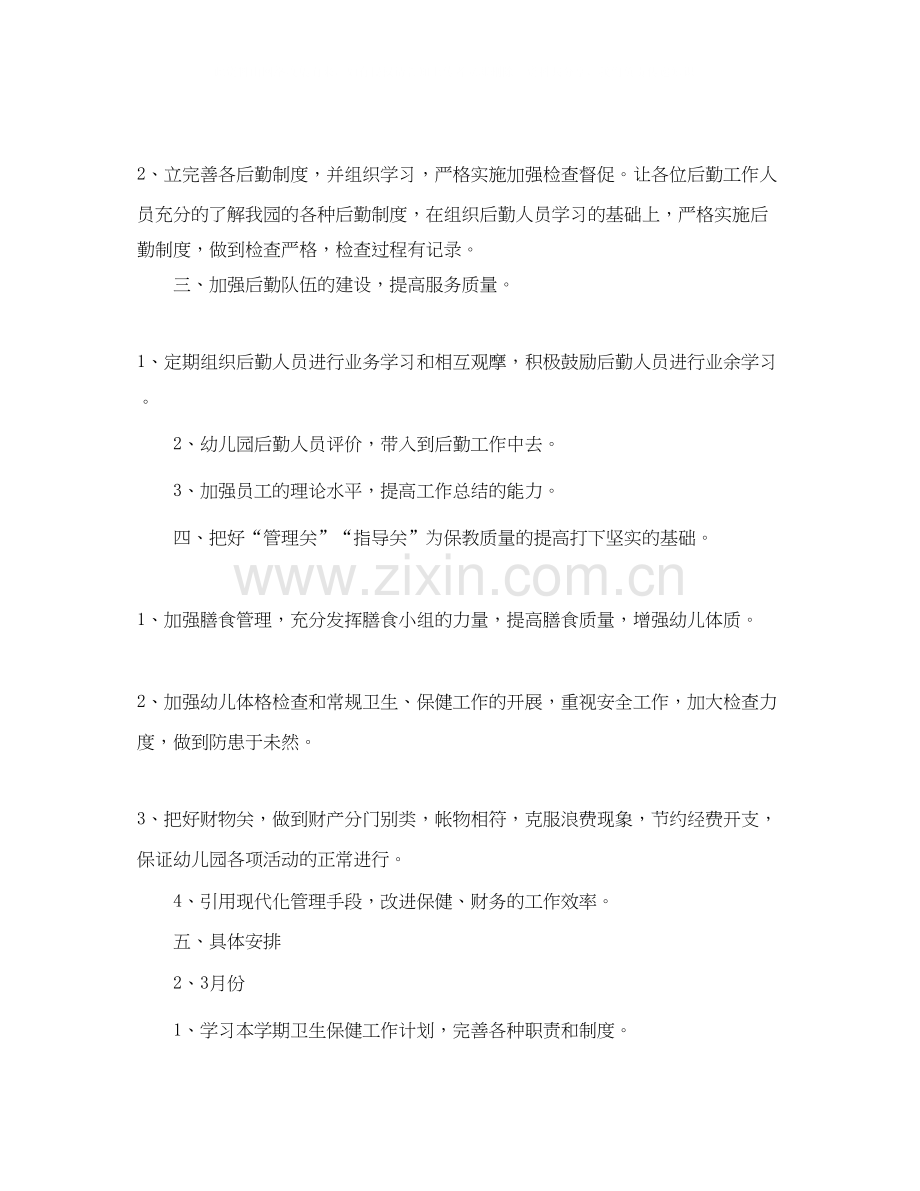 2、立完善各后勤制度，并组织学习，严格实施加强检查督促。让各位后勤工作人员充分的了解我园的各种后勤制度，在组织后勤人员学习的基础上，严格实施后勤制度，做到检查严格，检查过程有记录。

三、加强后勤队伍的建设，提高服务质量。

1、定期组织后勤人员进行业务学习和相互观摩，积极鼓励后勤人员进行业余学习。

2、幼儿园后勤人员评价，带入到后勤工作中去。

3、加强员工的理论水平，提高工作总结的能力。

四、把好“管理关”“指导关”为保教质量的提高打下坚实的基础。

1、加强膳食管理，充分发挥膳食小组的力量，提高膳食质量，增强幼儿体质。

2、加强幼儿体格检查和常规卫生、保健工作的开展，重视安全工作，加大检查力度，做到防患于未然。

3、把好财物关，做到财产分门别类，帐物相符，克服浪费现象，节约经费开支，保证幼儿园各项活动的正常进行。

4、引用现代化管理手段，改进保健、财务的工作效率。

五、具体安排

2、3月份

1、学习本学期卫生保健工作计划，完善各种职责和制度。

www.zixin.com.cn